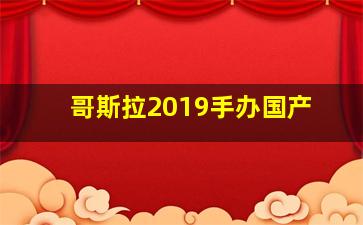 哥斯拉2019手办国产